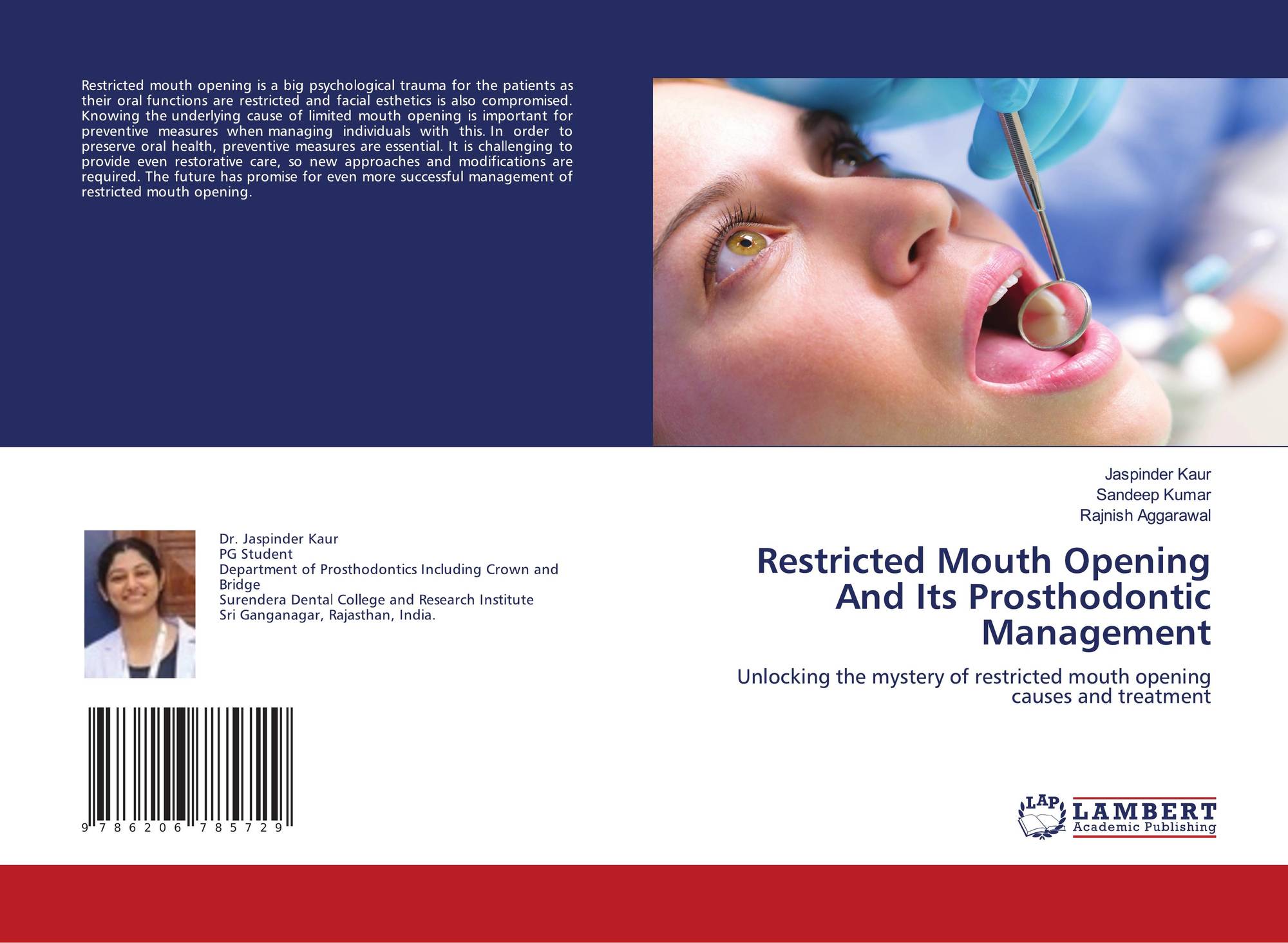 Restricted mouth opening is a big psychological trauma for the patients as their oral functions are restricted and facial esthetics is also compromised. Knowing the underlying cause of limited mouth opening is important for preventive measures when managing individuals with this. In order to preserve oral health, preventive measures are essential. It is challenging to provide even restorative care, so new approaches and modifications are required. The future has promise for even more successful management of restricted mouth opening.

Dr. Jaspinder Kaur
PG Student
Department of Prosthodontics Including Crown and Bridge
Surendera Dental College and Research Institute
Sri Ganganagar, Rajasthan, India.

9 786206 785729

Jaspinder Kaur
Sandeep Kumar
Rajnish Aggarawal

Restricted Mouth Opening And Its Prosthodontic Management

Unlocking the mystery of restricted mouth opening causes and treatment

LAP
LAMBERT
Academic Publishing